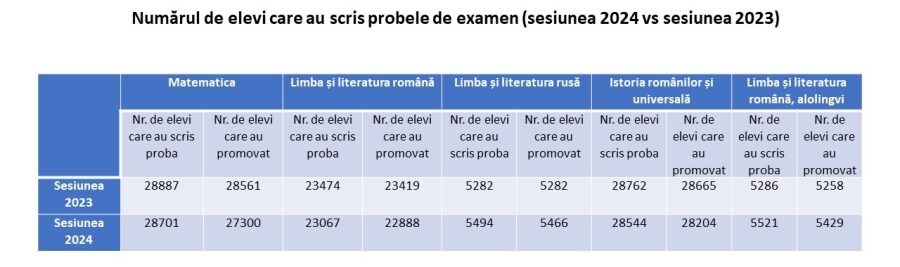 Numărul de elevi care au scris probele de examen (sesiunea 2024 vs sesiunea 2023)

| | Matematica | | Limba și literatura română | | Limba și literatura rusă | | Istoria românilor și universală | | Limba și literatura română, alolingvi | |
|---|---|---|---|---|---|---|---|---|---|---|
| | Nr. de elevi care au scris proba | Nr. de elevi care au promovat | Nr. de elevi care au scris proba | Nr. de elevi care au promovat | Nr. de elevi care au scris proba | Nr. de elevi care au promovat | Nr. de elevi care au scris proba | Nr. de elevi care au promovat | Nr. de elevi care au scris proba | Nr. de elevi care au promovat |
| Sesiunea 2023 | 28887 | 28561 | 23474 | 23419 | 5282 | 5282 | 28762 | 28665 | 5286 | 5258 |
| Sesiunea 2024 | 28701 | 27300 | 23067 | 22888 | 5494 | 5466 | 28544 | 28204 | 5521 | 5429 |